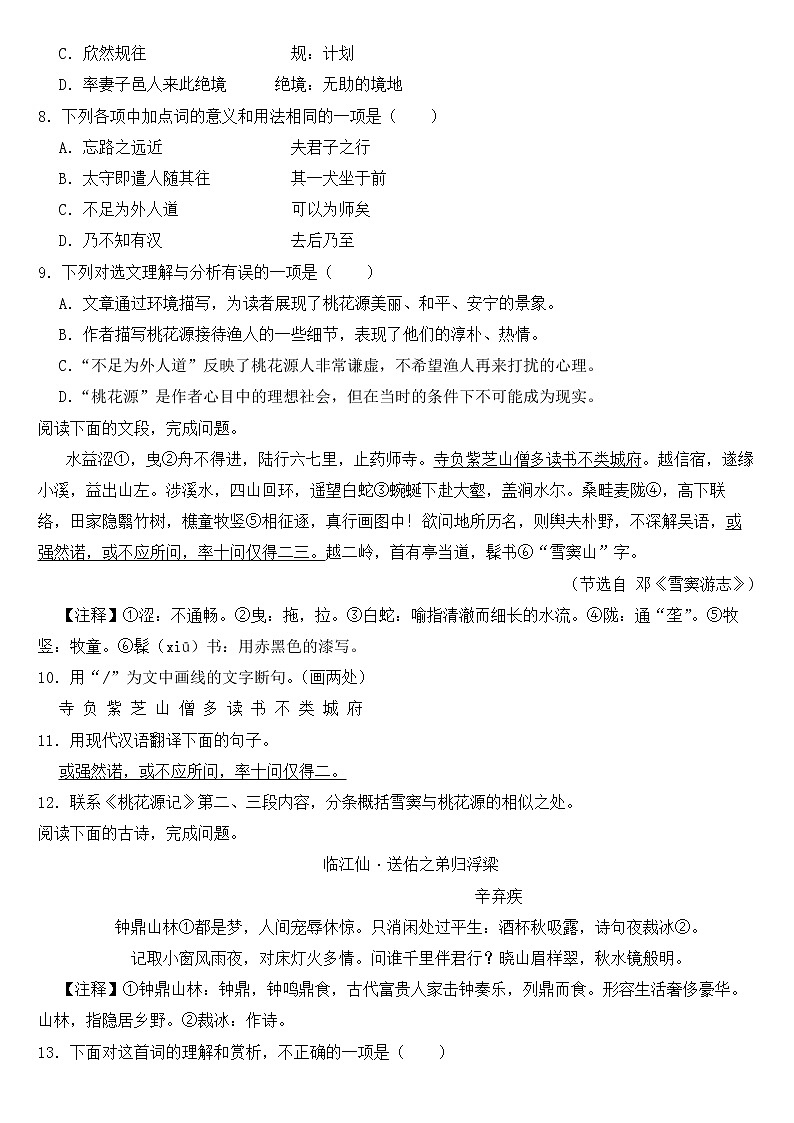 C. 欣然规往　　　　　　　　规：计划

D. 率妻子邑人来此绝境　　　绝境：无助的境地

8. 下列各项中加点词的意义和用法相同的一项是（　　）

A. 忘路之远近　　　　　　　夫君子之行

B. 太守即遣人随其往　　　　其一犬坐于前

C. 不足为外人道　　　　　　可以为师矣

D. 乃不知有汉　　　　　　　去后乃至

9. 下列对选文理解与分析有误的一项是（　　）

A. 文章通过环境描写，为读者展现了桃花源美丽、和平、安宁的景象。

B. 作者描写桃花源接待渔人的一些细节，表现了他们的淳朴、热情。

C. “不足为外人道”反映了桃花源人非常谦虚，不希望渔人再来打扰的心理。

D. “桃花源”是作者心目中的理想社会，但在当时的条件下不可能成为现实。

阅读下面的文段，完成问题。

水益涩①，曳②舟不得进，陆行六七里，止药师寺。寺负紫芝山僧多读书不类城府。越信宿，遂缘小溪，益出山左。涉溪水，四山回环，遥望白蛇③蜿蜒下赴大壑，盖涧水尔。桑畦麦陇④，高下联络，田家隐翳竹树，樵童牧竖⑤相征逐，真行画图中！欲问地所历名，则舆夫朴野，不深解吴语，或强然诺，或不应所问，率十问仅得二三。越二岭，首有亭当道，髹书⑥“雪窦山”字。

（节选自 邓《雪窦游志》）

【注释】①涩：不通畅。②曳：拖，拉。③白蛇：喻指清澈而细长的水流。④陇：通“垄”。⑤牧竖：牧童。⑥髹（xiū）书：用赤黑色的漆写。

10. 用“/”为文中画线的文字断句。（画两处）

寺 负 紫 芝 山 僧 多 读 书 不 类 城 府

11. 用现代汉语翻译下面的句子。

或强然诺，或不应所问，率十问仅得二。

12. 联系《桃花源记》第二、三段内容，分条概括雪窦与桃花源的相似之处。

阅读下面的古诗，完成问题。

临江仙 · 送佑之弟归浮梁

辛弃疾

钟鼎山林①都是梦，人间宠辱休惊。只消闲处过平生：酒杯秋吸露，诗句夜裁冰②。

记取小窗风雨夜，对床灯火多情。问谁千里伴君行？晓山眉样翠，秋水镜般明。

【注释】①钟鼎山林：钟鼎，钟鸣鼎食，古代富贵人家击钟奏乐，列鼎而食。形容生活奢侈豪华。山林，指隐居乡野。②裁冰：作诗。

13. 下面对这首词的理解和赏析，不正确的一项是（　　）